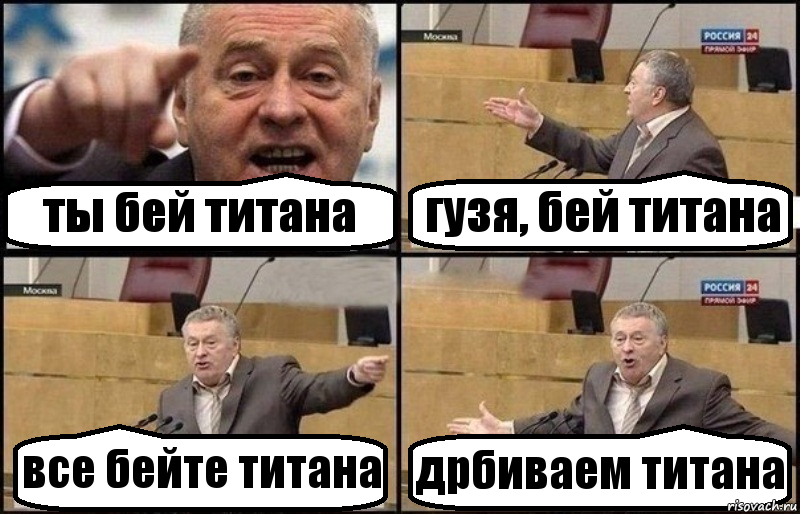 ты бей титана

Москва
РОССИЯ 24
ПРЯМОЙ ЭФИР
гузя, бей титана

Москва
все бейте титана

РОССИЯ 24
ПРЯМОЙ ЭФИР
дрбиваем титана

risovach.ru